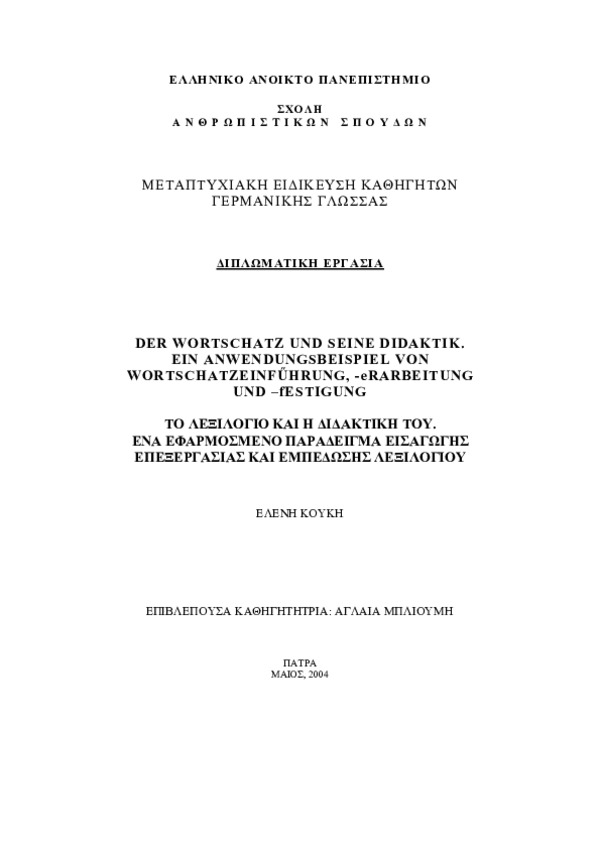 ΕΛΛΗΝΙΚΟ ΑΝΟΙΚΤΟ ΠΑΝΕΠΙΣΤΗΜΙΟ

ΣΧΟΛΗ
ΑΝΘΡΩΠΙΣΤΙΚΩΝ ΣΠΟΥΔΩΝ

ΜΕΤΑΠΤΥΧΙΑΚΗ ΕΙΔΙΚΕΥΣΗ ΚΑΘΗΓΗΤΩΝ ΓΕΡΜΑΝΙΚΗΣ ΓΛΩΣΣΑΣ

ΔΙΠΛΩΜΑΤΙΚΗ ΕΡΓΑΣΙΑ

DER WORTSCHATZ UND SEINE DIDAKTIK. EIN ANWENDUNGSBEISPIEL VON WORTSCHATZEINFŰHRUNG, -eRARBEITUNG UND –fESTIGUNG

ΤΟ ΛΕΞΙΛΟΓΙΟ ΚΑΙ Η ΔΙΔΑΚΤΙΚΗ ΤΟΥ. ΕΝΑ ΕΦΑΡΜΟΣΜΕΝΟ ΠΑΡΑΔΕΙΓΜΑ ΕΙΣΑΓΩΓΗΣ ΕΠΕΞΕΡΓΑΣΙΑΣ ΚΑΙ ΕΜΠΕΔΩΣΗΣ ΛΕΞΙΛΟΓΙΟΥ

ΕΛΕΝΗ ΚΟΥΚΗ

ΕΠΙΒΛΕΠΟΥΣΑ ΚΑΘΗΓΗΤΗΤΡΙΑ: ΑΓΛΑΙΑ ΜΠΛΙΟΥΜΗ

ΠΑΤΡΑ
ΜΑΙΟΣ, 2004